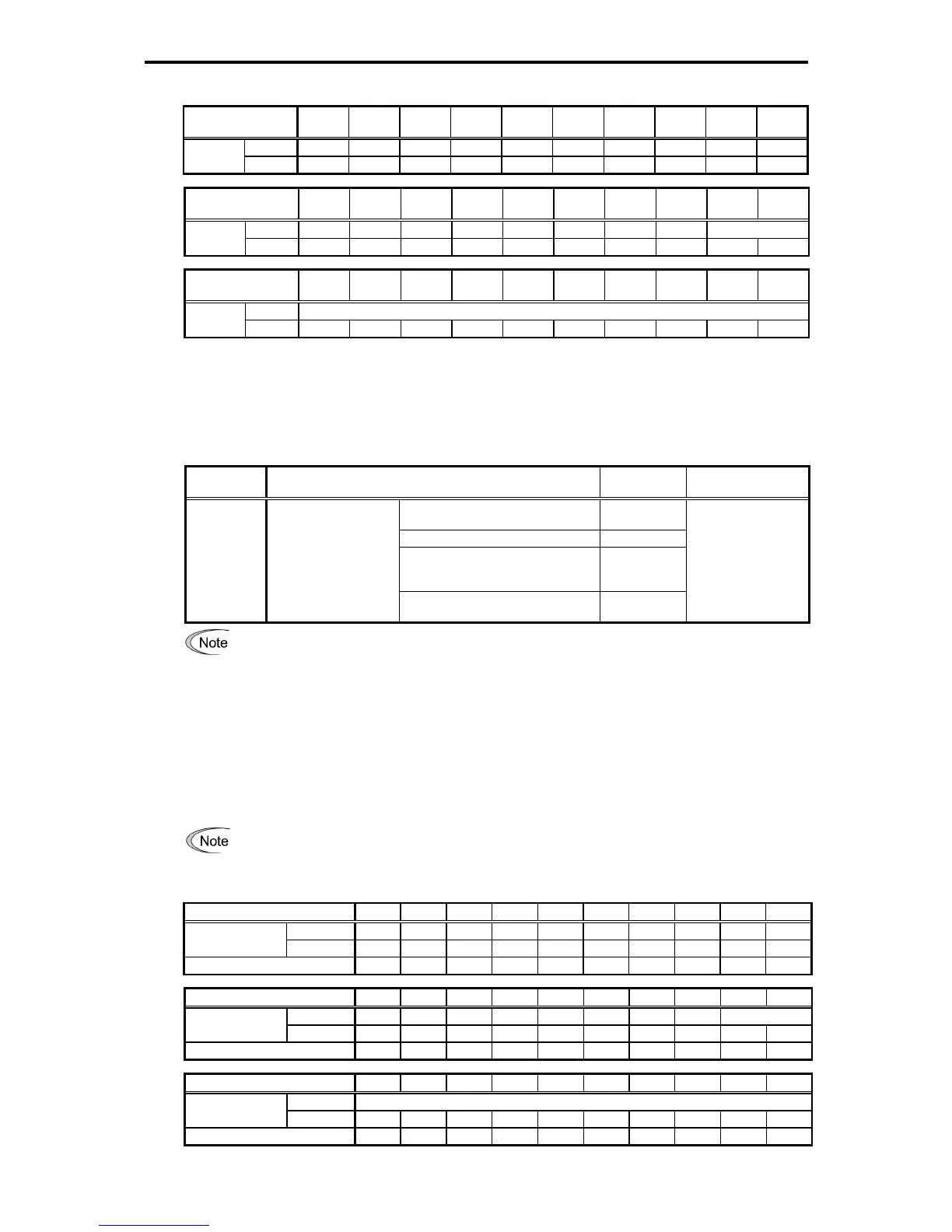 Note

Note